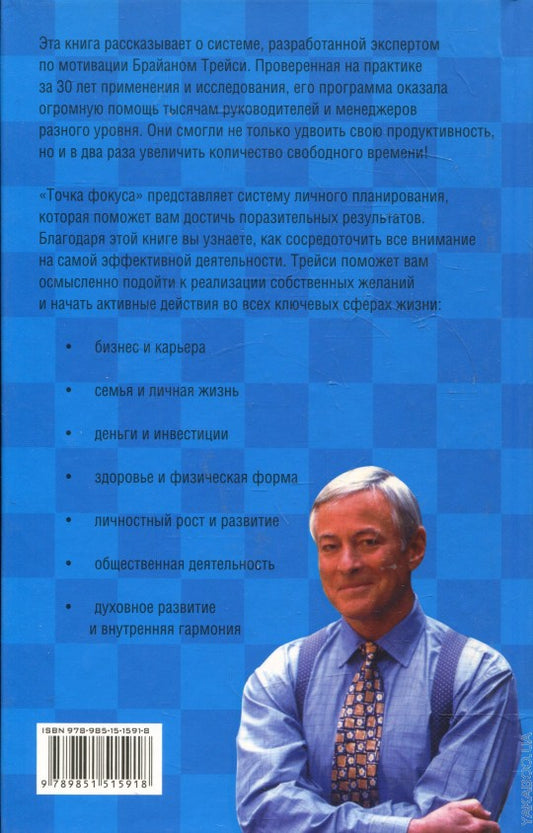 Эта книга рассказывает о системе, разработанной экспертом по мотивации Брайаном Трейси. Проверенная на практике за 30 лет применения и исследования, его программа оказала огромную помощь тысячам руководителей и менеджеров разного уровня. Они смогли не только удвоить свою продуктивность, но и в два раза увеличить количество свободного времени!

«Точка фокуса» представляет систему личного планирования, которая поможет вам достичь поразительных результатов. Благодаря этой книге вы узнаете, как сосредоточить все внимание на самой эффективной деятельности. Трейси поможет вам осмысленно подойти к реализации собственных желаний и начать активные действия во всех ключевых сферах жизни:

• бизнес и карьера

• семья и личная жизнь

• деньги и инвестиции

• здоровье и физическая форма

• личностный рост и развитие

• общественная деятельность

• духовное развитие и внутренняя гармония

ISBN 978-985-15-1591-8

9 789851 515918

YAKABOO.UA